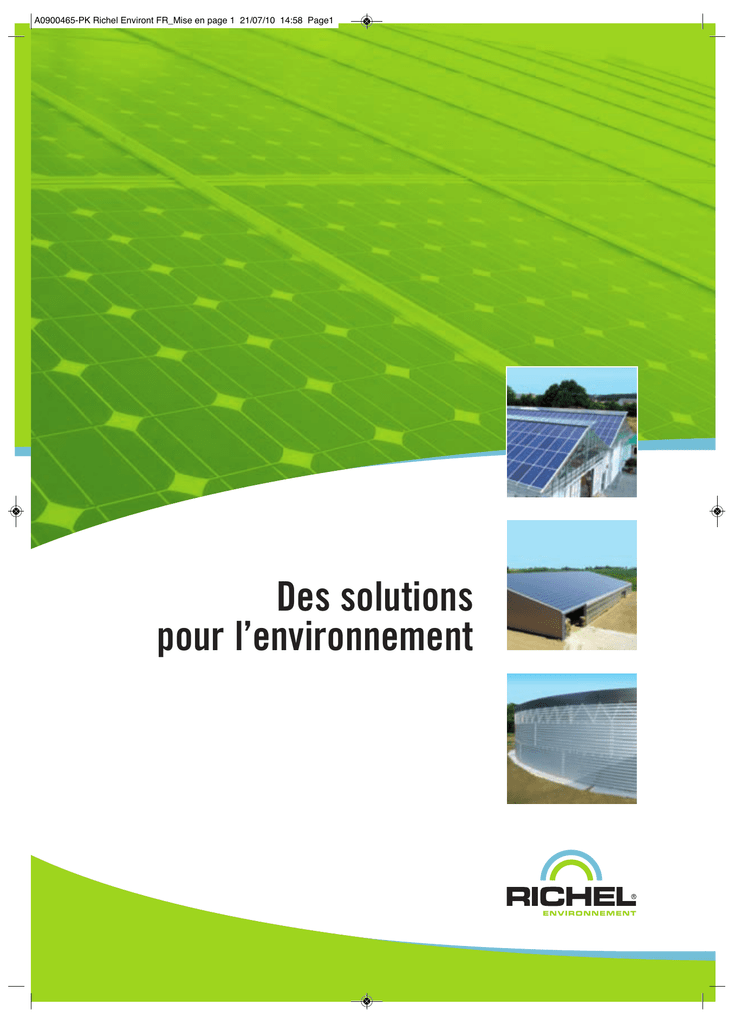 A0900465-PK Richel Environt FR_Mise en page 1 21/07/10 14:58 Page1

Des solutions
pour l'environnement

RICHEL®
ENVIRONNEMENT